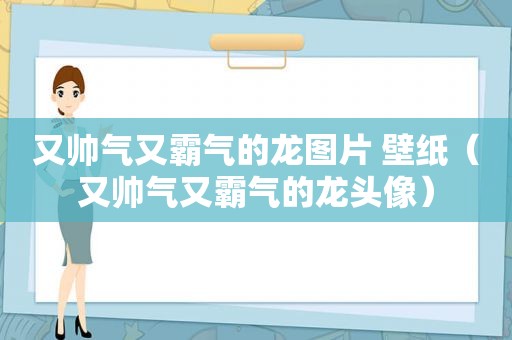 又帅气又霸气的龙图片 壁纸（又帅气又霸气的龙头像）